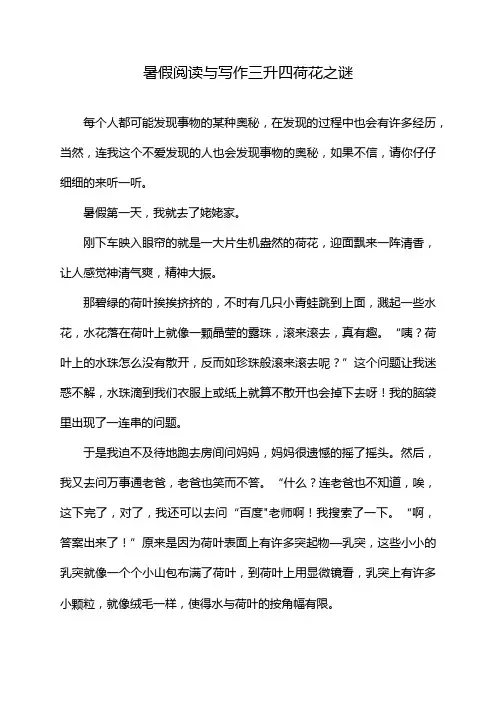 暑假阅读与写作三升四荷花之谜

每个人都可能发现事物的某种奥秘，在发现的过程中也会有许多经历，当然，连我这个不爱发现的人也会发现事物的奥秘，如果不信，请你仔仔细细的来听一听。

暑假第一天，我就去了姥姥家。

刚下车映入眼帘的就是一大片生机盎然的荷花，迎面飘来一阵清香，让人感觉神清气爽，精神大振。

那碧绿的荷叶挨挨挤挤的，不时有几只小青蛙跳到上面，溅起一些水花，水花落在荷叶上就像一颗晶莹的露珠，滚来滚去，真有趣。“咦？荷叶上的水珠怎么没有散开，反而如珍珠般滚来滚去呢？”这个问题让我迷惑不解，水珠滴到我们衣服上或纸上就算不散开也会掉下去呀！我的脑袋里出现了一连串的问题。

于是我迫不及待地跑去房间问妈妈，妈妈很遗憾的摇了摇头。然后，我又去问万事通老爸，老爸也笑而不答。“什么？连老爸也不知道，唉，这下完了，对了，我还可以去问“百度”老师啊！我搜索了一下。“啊，答案出来了！”原来是因为荷叶表面上有许多突起物—乳突，这些小小的乳突就像一个个小山包布满了荷叶，到荷叶上用显微镜看，乳突上有许多小颗粒，就像绒毛一样，使得水与荷叶的按角幅有限。